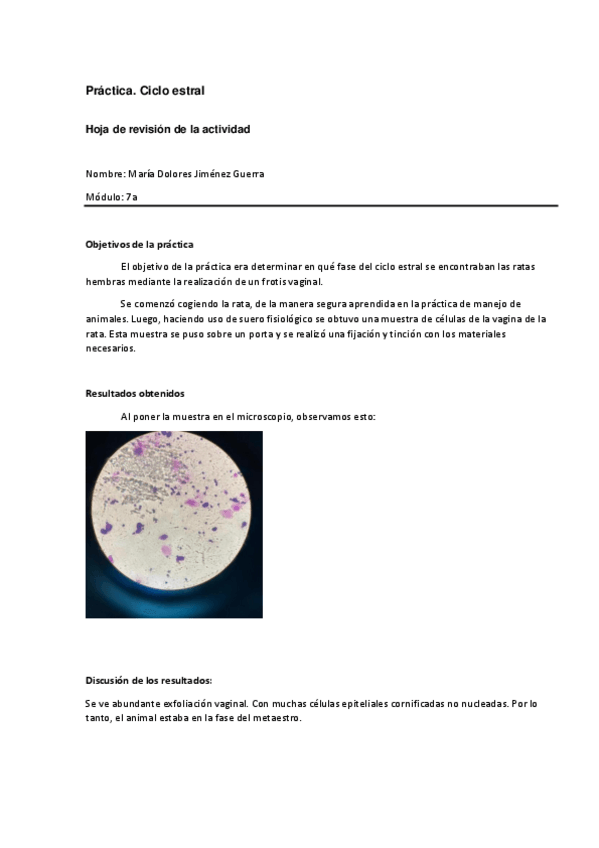 Práctica. Ciclo estral

Hoja de revisión de la actividad

Nombre: María Dolores Jiménez Guerra

Módulo: 7a

Objetivos de la práctica

El objetivo de la práctica era determinar en qué fase del ciclo estral se encontraban las ratas hembras mediante la realización de un frotis vaginal.

Se comenzó cogiendo la rata, de la manera segura aprendida en la práctica de manejo de animales. Luego, haciendo uso de suero fisiológico se obtuvo una muestra de células de la vagina de la rata. Esta muestra se puso sobre un porta y se realizó una fijación y tinción con los materiales necesarios.

Resultados obtenidos

Al poner la muestra en el microscopio, observamos esto:

Discusión de los resultados:

Se ve abundante exfoliación vaginal. Con muchas células epiteliales cornificadas no nucleadas. Por lo tanto, el animal estaba en la fase del metaestro.